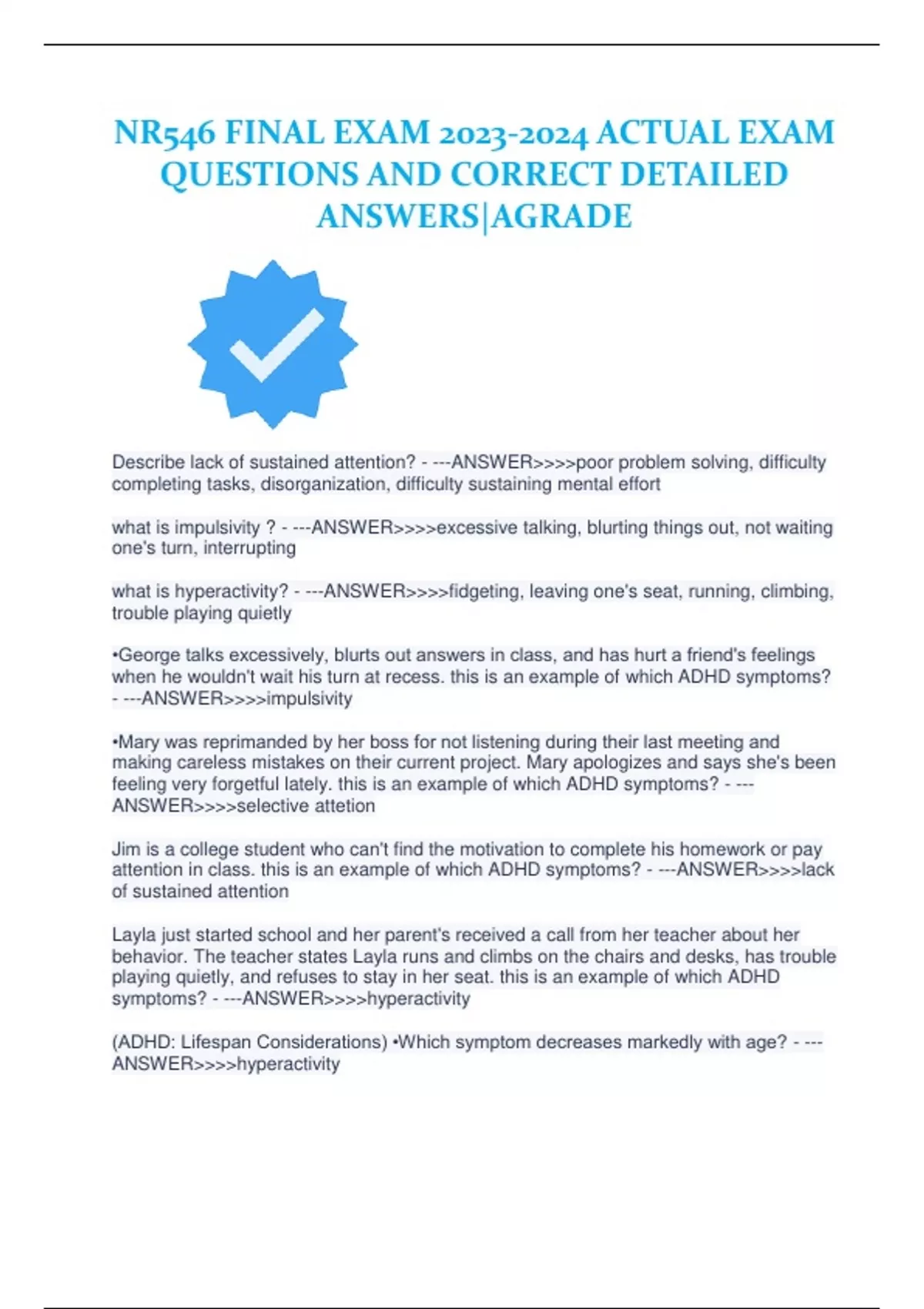 NR546 FINAL EXAM 2023-2024 ACTUAL EXAM QUESTIONS AND CORRECT DETAILED ANSWERS|AGRADE

Describe lack of sustained attention? - ---ANSWER>>>>poor problem solving, difficulty completing tasks, disorganization, difficulty sustaining mental effort

what is impulsivity ? - ---ANSWER>>>>excessive talking, blurting things out, not waiting one's turn, interrupting

what is hyperactivity? - ---ANSWER>>>>fidgeting, leaving one's seat, running, climbing, trouble playing quietly

•George talks excessively, blurts out answers in class, and has hurt a friend's feelings when he wouldn't wait his turn at recess. this is an example of which ADHD symptoms? - ---ANSWER>>>>impulsivity

•Mary was reprimanded by her boss for not listening during their last meeting and making careless mistakes on their current project. Mary apologizes and says she's been feeling very forgetful lately. this is an example of which ADHD symptoms? - ---ANSWER>>>>selective attetion

Jim is a college student who can't find the motivation to complete his homework or pay attention in class. this is an example of which ADHD symptoms? - ---ANSWER>>>>lack of sustained attention

Layla just started school and her parent's received a call from her teacher about her behavior. The teacher states Layla runs and climbs on the chairs and desks, has trouble playing quietly, and refuses to stay in her seat. this is an example of which ADHD symptoms? - ---ANSWER>>>>hyperactivity

(ADHD: Lifespan Considerations) •Which symptom decreases markedly with age? - ---ANSWER>>>>hyperactivity